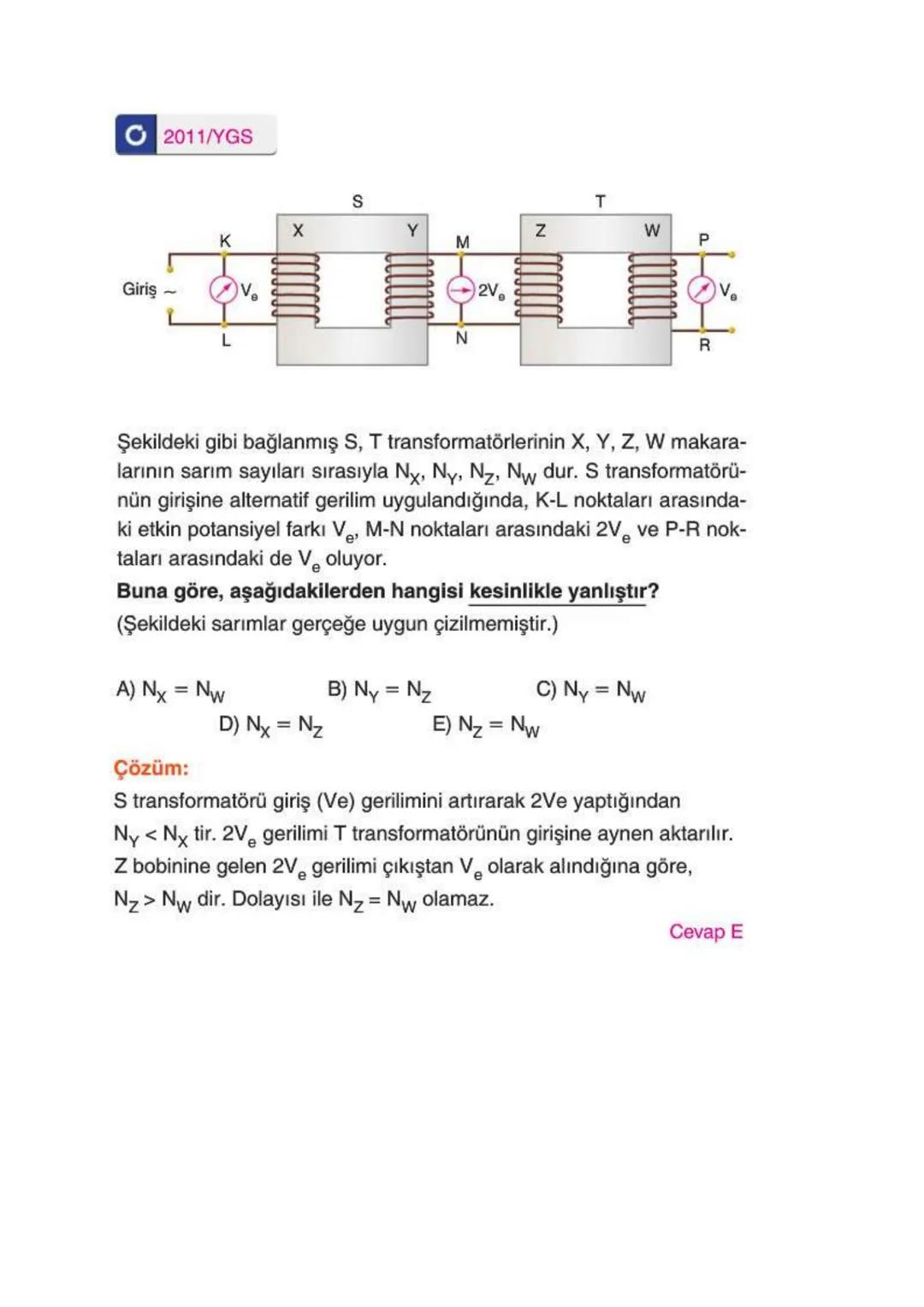 2011/YGS

S T K X Y M Z W P Giriş ~ $V_e$ $2V_e$ $V_e$ L N R

Şekildeki gibi bağlanmış S, T transformatörlerinin X, Y, Z, W makaralarının sarım sayıları sırasıyla $N_X$, $N_Y$, $N_Z$, $N_W$ dur. S transformatörünün girişine alternatif gerilim uygulandığında, K-L noktaları arasındaki etkin potansiyel farkı $V_e$, M-N noktaları arasındaki $2V_e$ ve P-R noktaları arasındaki de $V_e$ oluyor.
Buna göre, aşağıdakilerden hangisi kesinlikle yanlıştır?
(Şekildeki sarımlar gerçeğe uygun çizilmemiştir.)

A) $N_X = N_W$ B) $N_Y = N_Z$ C) $N_Y = N_W$
D) $N_X = N_Z$ E) $N_Z = N_W$

Çözüm:
S transformatörü giriş (Ve) gerilimini artırarak 2Ve yaptığından $N_Y < N_X$ tir. $2V_e$ gerilimi T transformatörünün girişine aynen aktarılır. Z bobinine gelen $2V_e$ gerilimi çıkıştan $V_e$ olarak alındığına göre, $N_Z > N_W$ dir. Dolayısı ile $N_Z = N_W$ olamaz.

Cevap E